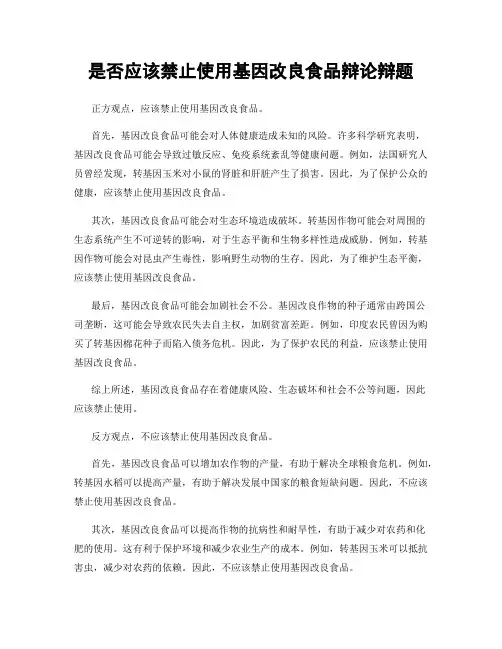 是否应该禁止使用基因改良食品辩论辩题

正方观点，应该禁止使用基因改良食品。

首先，基因改良食品可能会对人体健康造成未知的风险。许多科学研究表明，基因改良食品可能会导致过敏反应、免疫系统紊乱等健康问题。例如，法国研究人员曾经发现，转基因玉米对小鼠的肾脏和肝脏产生了损害。因此，为了保护公众的健康，应该禁止使用基因改良食品。

其次，基因改良食品可能会对生态环境造成破坏。转基因作物可能会对周围的生态系统产生不可逆转的影响，对于生态平衡和生物多样性造成威胁。例如，转基因作物可能会对昆虫产生毒性，影响野生动物的生存。因此，为了维护生态平衡，应该禁止使用基因改良食品。

最后，基因改良食品可能会加剧社会不公。基因改良作物的种子通常由跨国公司垄断，这可能会导致农民失去自主权，加剧贫富差距。例如，印度农民曾因为购买了转基因棉花种子而陷入债务危机。因此，为了保护农民的利益，应该禁止使用基因改良食品。

综上所述，基因改良食品存在着健康风险、生态破坏和社会不公等问题，因此应该禁止使用。

反方观点，不应该禁止使用基因改良食品。

首先，基因改良食品可以增加农作物的产量，有助于解决全球粮食危机。例如，转基因水稻可以提高产量，有助于解决发展中国家的粮食短缺问题。因此，不应该禁止使用基因改良食品。

其次，基因改良食品可以提高作物的抗病性和耐旱性，有助于减少对农药和化肥的使用。这有利于保护环境和减少农业生产的成本。例如，转基因玉米可以抵抗害虫，减少对农药的依赖。因此，不应该禁止使用基因改良食品。